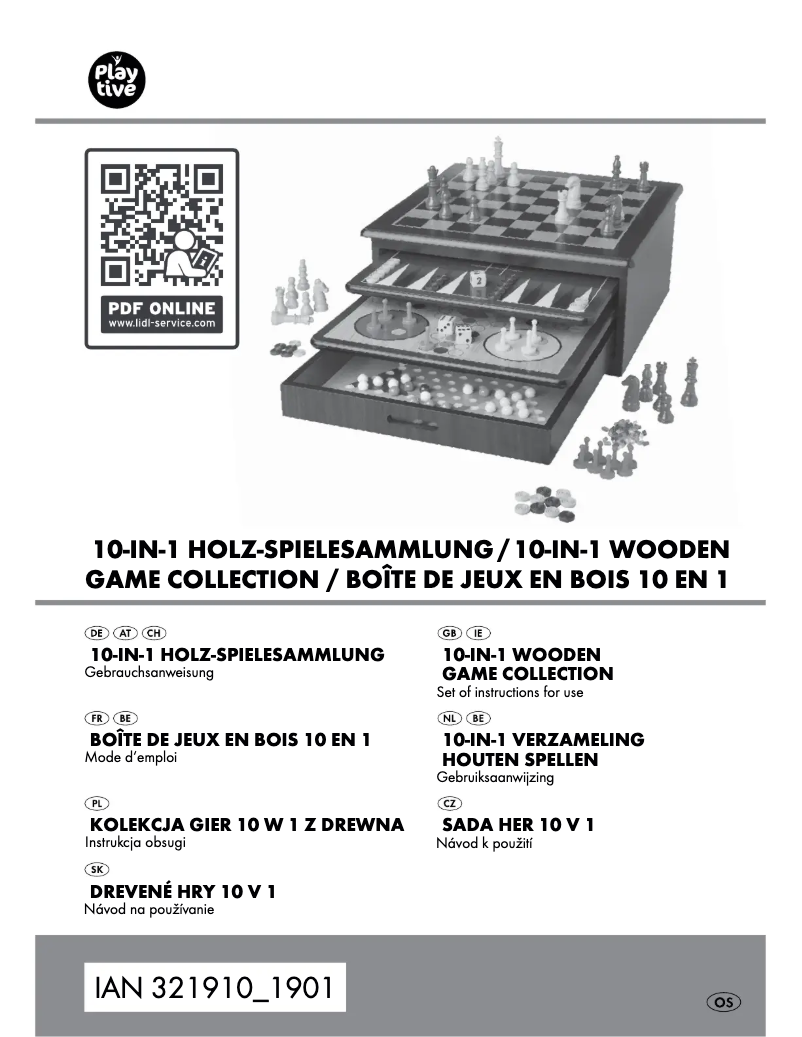 Play tive

PDF ONLINE
www.lidl-service.com

10-IN-1 HOLZ-SPIELESAMMLUNG / 10-IN-1 WOODEN GAME COLLECTION / BOÎTE DE JEUX EN BOIS 10 EN 1

DE AT CH
10-IN-1 HOLZ-SPIELESAMMLUNG
Gebrauchsanweisung

FR BE
BOÎTE DE JEUX EN BOIS 10 EN 1
Mode d'emploi

PL
KOLEKCJA GIER 10 W 1 Z DREWNA
Instrukcja obsugi

SK
DREVENÉ HRY 10 V 1
Návod na používanie

GB IE
10-IN-1 WOODEN GAME COLLECTION
Set of instructions for use

NL BE
10-IN-1 VERZAMELING HOUTEN SPELLEN
Gebruiksaanwijzing

CZ
SADA HER 10 V 1
Návod k použití

IAN 321910_1901

OS